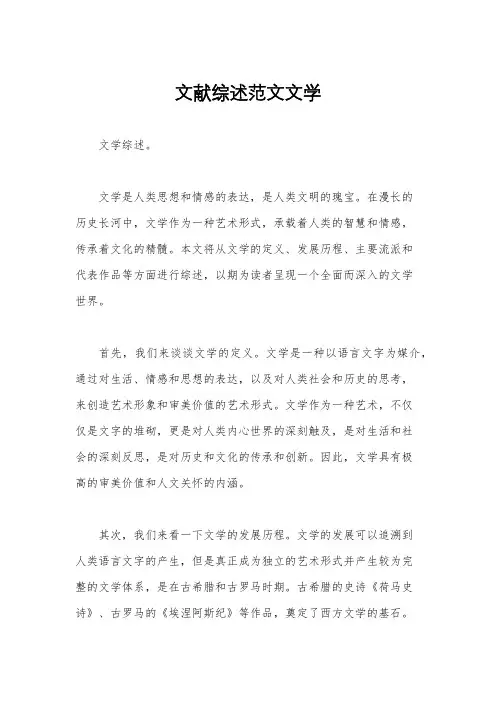 文献综述范文文学

文学综述。

文学是人类思想和情感的表达，是人类文明的瑰宝。在漫长的历史长河中，文学作为一种艺术形式，承载着人类的智慧和情感，传承着文化的精髓。本文将从文学的定义、发展历程、主要流派和代表作品等方面进行综述，以期为读者呈现一个全面而深入的文学世界。

首先，我们来谈谈文学的定义。文学是一种以语言文字为媒介，通过对生活、情感和思想的表达，以及对人类社会和历史的思考，来创造艺术形象和审美价值的艺术形式。文学作为一种艺术，不仅仅是文字的堆砌，更是对人类内心世界的深刻触及，是对生活和社会的深刻反思，是对历史和文化的传承和创新。因此，文学具有极高的审美价值和人文关怀的内涵。

其次，我们来看一下文学的发展历程。文学的发展可以追溯到人类语言文字的产生，但是真正成为独立的艺术形式并产生较为完整的文学体系，是在古希腊和古罗马时期。古希腊的史诗《荷马史诗》、古罗马的《埃涅阿斯纪》等作品，奠定了西方文学的基石。